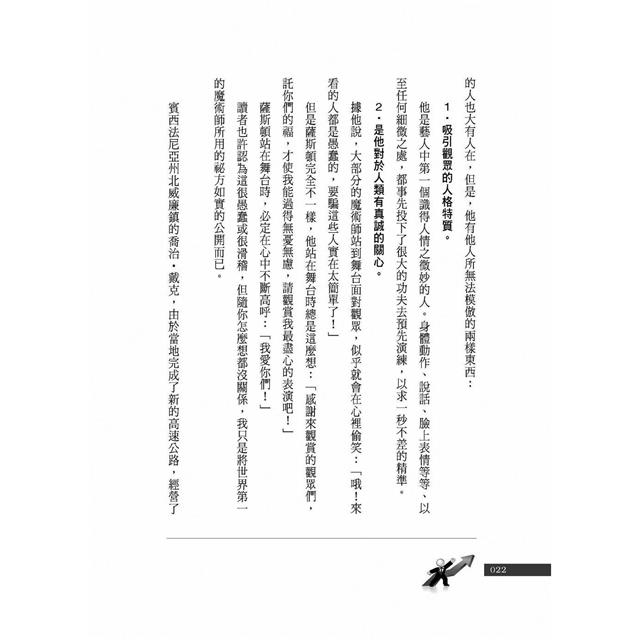 的人也大有人在，但是，他有他人所無法模倣的兩樣東西：

1．吸引觀眾的人格特質。

他是藝人中第一個識得人情之微妙的人。身體動作、說話、臉上表情等等、以至任何細微之處，都事先投下了很大的功夫去預先演練，以求一秒不差的精準。

2．是他對於人類有真誠的關心。

據他說，大部分的魔術師站到舞台面對觀眾，似乎就會在心裡偷笑：「哦！來看的人都是愚蠢的，要騙這些人實在太簡單了！」

但是薩斯頓完全不一樣，他站在舞台時總是這麼想：「感謝來觀賞的觀眾們，託你們的福，才使我能過得無憂無慮，請觀賞我最盡心的表演吧！」

薩斯頓站在舞台時，必定在心中不斷高呼：「我愛你們！」

讀者也許認為這很愚蠢或很滑稽，但隨你怎麼想都沒關係，我只是將世界第一的魔術師所用的祕方如實的公開而已。

賓西法尼亞州北威廉鎮的喬治・戴克，由於當地完成了新的高速公路，經營了

022